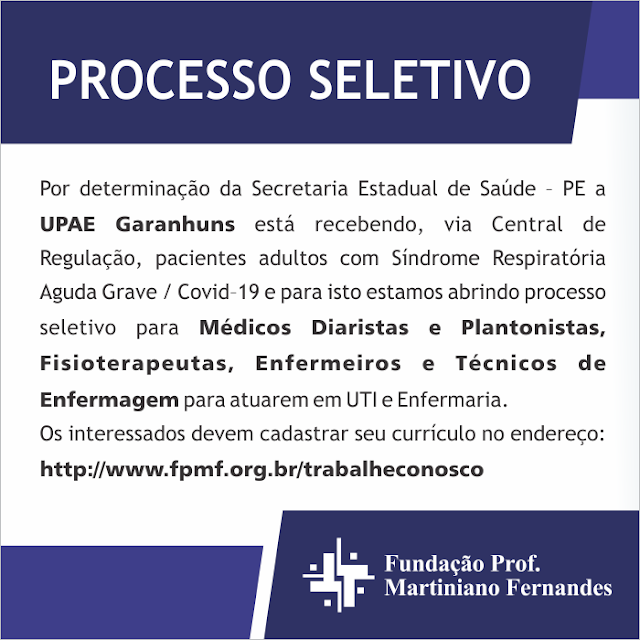 PROCESSO SELETIVO

Por determinação da Secretaria Estadual de Saúde - PE a UPAE Garanhuns está recebendo, via Central de Regulação, pacientes adultos com Síndrome Respiratória Aguda Grave / Covid-19 e para isto estamos abrindo processo seletivo para Médicos Diaristas e Plantonistas, Fisioterapeutas, Enfermeiros e Técnicos de Enfermagem para atuarem em UTI e Enfermaria.

Os interessados devem cadastrar seu currículo no endereço:

http://www.fpmf.org.br/trabalheconosco

Fundação Prof.
Martiniano Fernandes